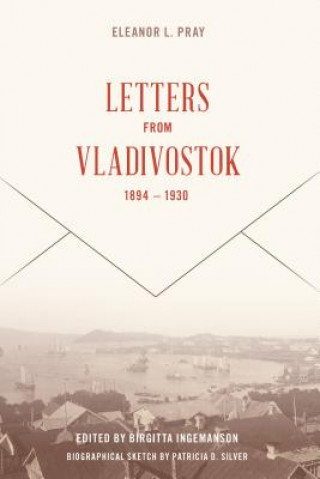 ELEANOR L. PRAY

LETTERS
FROM
VLADIVOSTOK

1894 – 1930

EDITED BY BIRGITTA INGEMANSON

BIOGRAPHICAL SKETCH BY PATRICIA D. SILVER